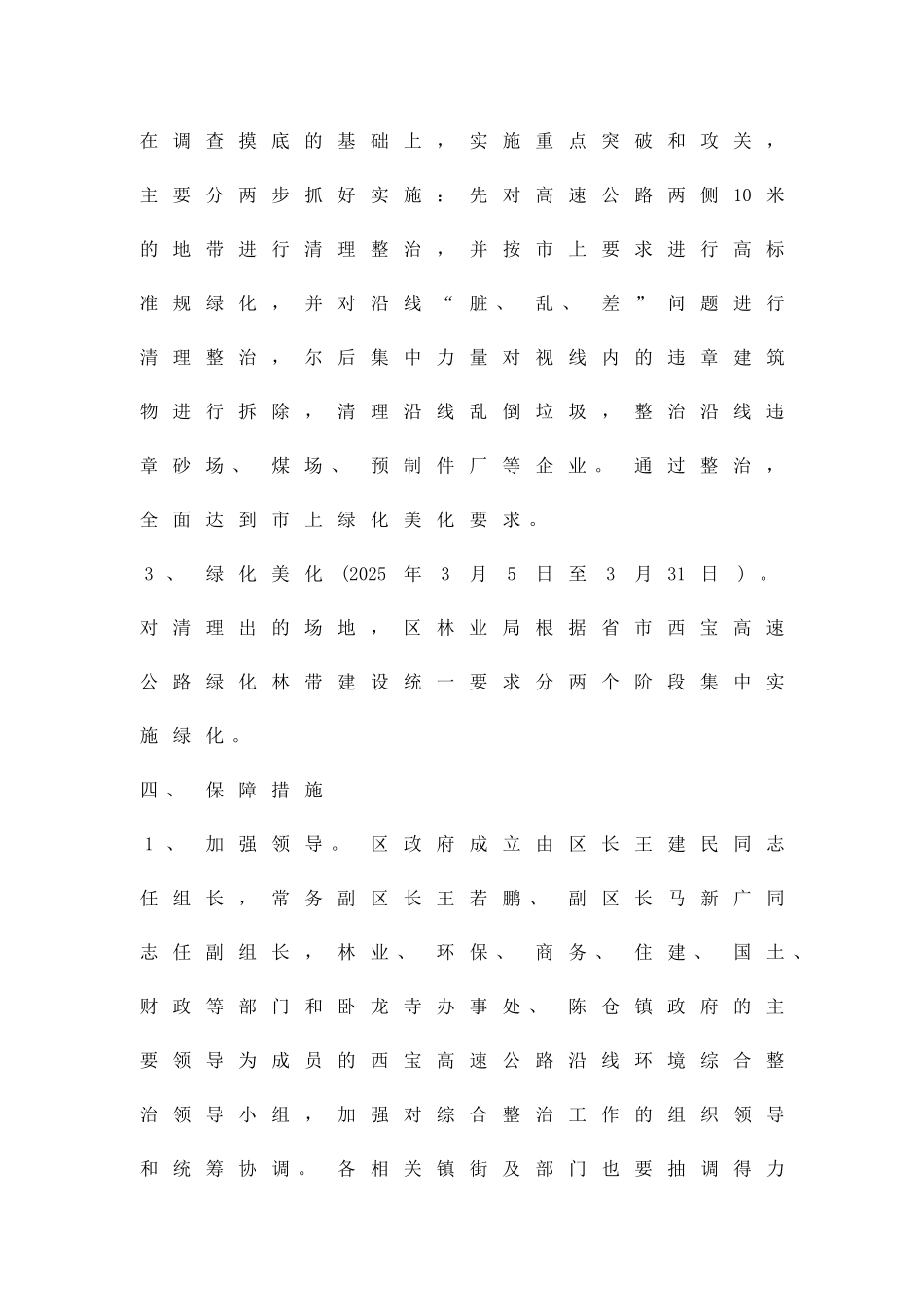 在调查摸底的基础上，实施重点突破和攻关，主要分两步抓好实施：先对高速公路两侧10米的地带进行清理整治，并按市上要求进行高标准规绿化，并对沿线“脏、乱、差”问题进行清理整治，尔后集中力量对视线内的违章建筑物进行拆除，清理沿线乱倒垃圾，整治沿线违章砂场、煤场、预制件厂等企业。通过整治，全面达到市上绿化美化要求。

3、绿化美化(2025年3月5日至3月31日)。对清理出的场地，区林业局根据省市西宝高速公路绿化林带建设统一要求分两个阶段集中实施绿化。

四、保障措施

1、加强领导。区政府成立由区长王建民同志任组长，常务副区长王若鹏、副区长马新广同志任副组长，林业、环保、商务、住建、国土、财政等部门和卧龙寺办事处、陈仓镇政府的主要领导为成员的西宝高速公路沿线环境综合整治领导小组，加强对综合整治工作的组织领导和统筹协调。各相关镇街及部门也要抽调得力